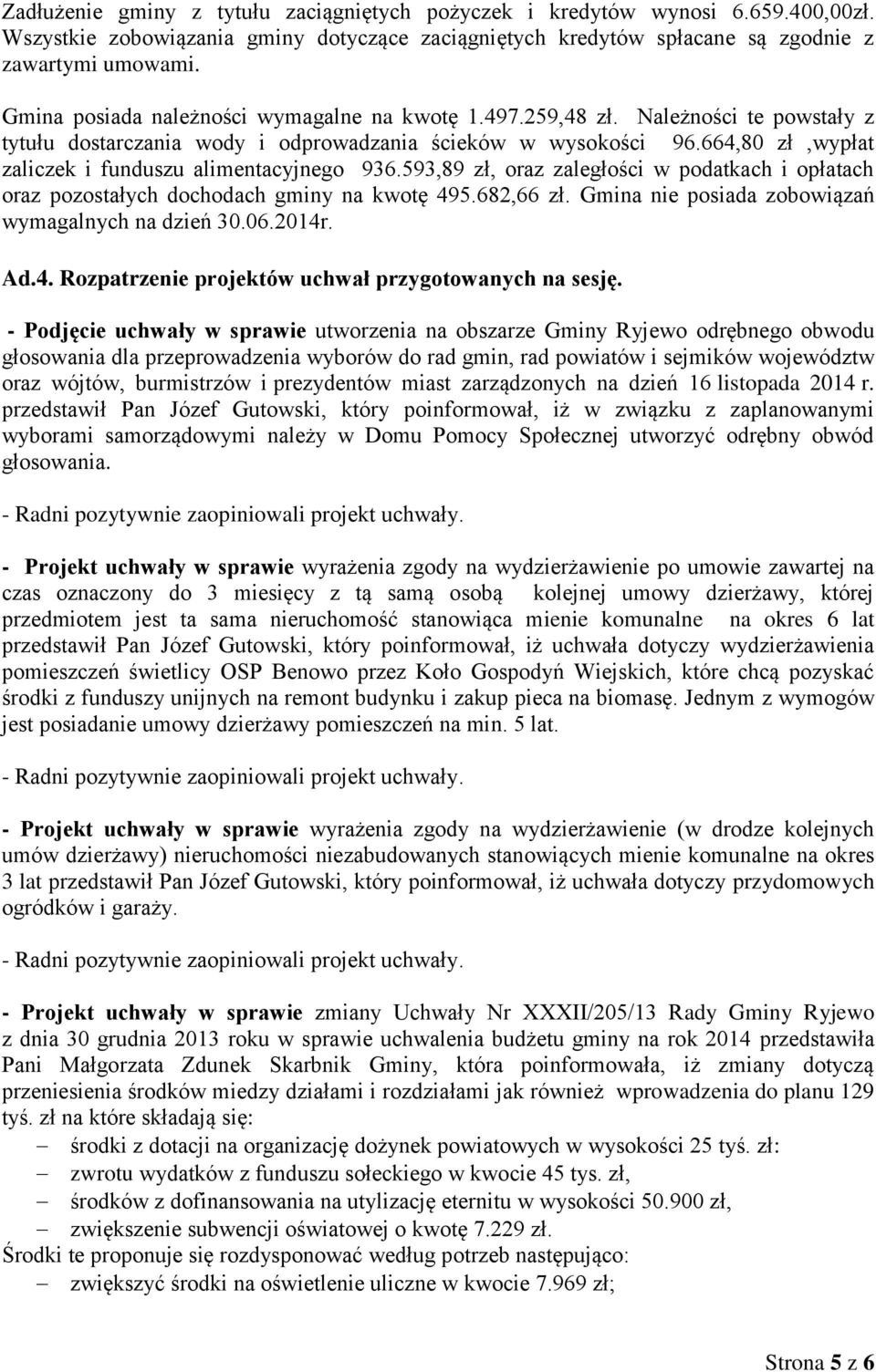 Zadłużenie gminy z tytułu zaciągniętych pożyczek i kredytów wynosi 6.659.400,00zł. Wszystkie zobowiązania gminy dotyczące zaciągniętych kredytów spłacane są zgodnie z zawartymi umowami.

Gmina posiada należności wymagalne na kwotę 1.497.259,48 zł. Należności te powstały z tytułu dostarczania wody i odprowadzania ścieków w wysokości 96.664,80 zł ,wypłat zaliczek i funduszu alimentacyjnego 936.593,89 zł, oraz zaległości w podatkach i opłatach oraz pozostałych dochodach gminy na kwotę 495.682,66 zł. Gmina nie posiada zobowiązań wymagalnych na dzień 30.06.2014r.

Ad.4. Rozpatrzenie projektów uchwał przygotowanych na sesję.

- Podjęcie uchwały w sprawie utworzenia na obszarze Gminy Ryjewo odrębnego obwodu głosowania dla przeprowadzenia wyborów do rad gmin, rad powiatów i sejmików województw oraz wójtów, burmistrzów i prezydentów miast zarządzonych na dzień 16 listopada 2014 r. przedstawił Pan Józef Gutowski, który poinformował, iż w związku z zaplanowanymi wyborami samorządowymi należy w Domu Pomocy Społecznej utworzyć odrębny obwód głosowania.

- Radni pozytywnie zaopiniowali projekt uchwały.

- Projekt uchwały w sprawie wyrażenia zgody na wydzierżawienie po umowie zawartej na czas oznaczony do 3 miesięcy z tą samą osobą kolejnej umowy dzierżawy, której przedmiotem jest ta sama nieruchomość stanowiąca mienie komunalne na okres 6 lat przedstawił Pan Józef Gutowski, który poinformował, iż uchwała dotyczy wydzierżawienia pomieszczeń świetlicy OSP Benowo przez Koło Gospodyń Wiejskich, które chcą pozyskać środki z funduszy unijnych na remont budynku i zakup pieca na biomasę. Jednym z wymogów jest posiadanie umowy dzierżawy pomieszczeń na min. 5 lat.

- Radni pozytywnie zaopiniowali projekt uchwały.

- Projekt uchwały w sprawie wyrażenia zgody na wydzierżawienie (w drodze kolejnych umów dzierżawy) nieruchomości niezabudowanych stanowiących mienie komunalne na okres 3 lat przedstawił Pan Józef Gutowski, który poinformował, iż uchwała dotyczy przydomowych ogródków i garaży.

- Radni pozytywnie zaopiniowali projekt uchwały.

- Projekt uchwały w sprawie zmiany Uchwały Nr XXXII/205/13 Rady Gminy Ryjewo z dnia 30 grudnia 2013 roku w sprawie uchwalenia budżetu gminy na rok 2014 przedstawiła Pani Małgorzata Zdunek Skarbnik Gminy, która poinformowała, iż zmiany dotyczą przeniesienia środków miedzy działami i rozdziałami jak również wprowadzenia do planu 129 tyś. zł na które składają się:
– środki z dotacji na organizację dożynek powiatowych w wysokości 25 tyś. zł:
– zwrotu wydatków z funduszu sołeckiego w kwocie 45 tys. zł,
– środków z dofinansowania na utylizację eternitu w wysokości 50.900 zł,
– zwiększenie subwencji oświatowej o kwotę 7.229 zł.
Środki te proponuje się rozdysponować według potrzeb następująco:
– zwiększyć środki na oświetlenie uliczne w kwocie 7.969 zł;

Strona 5 z 6